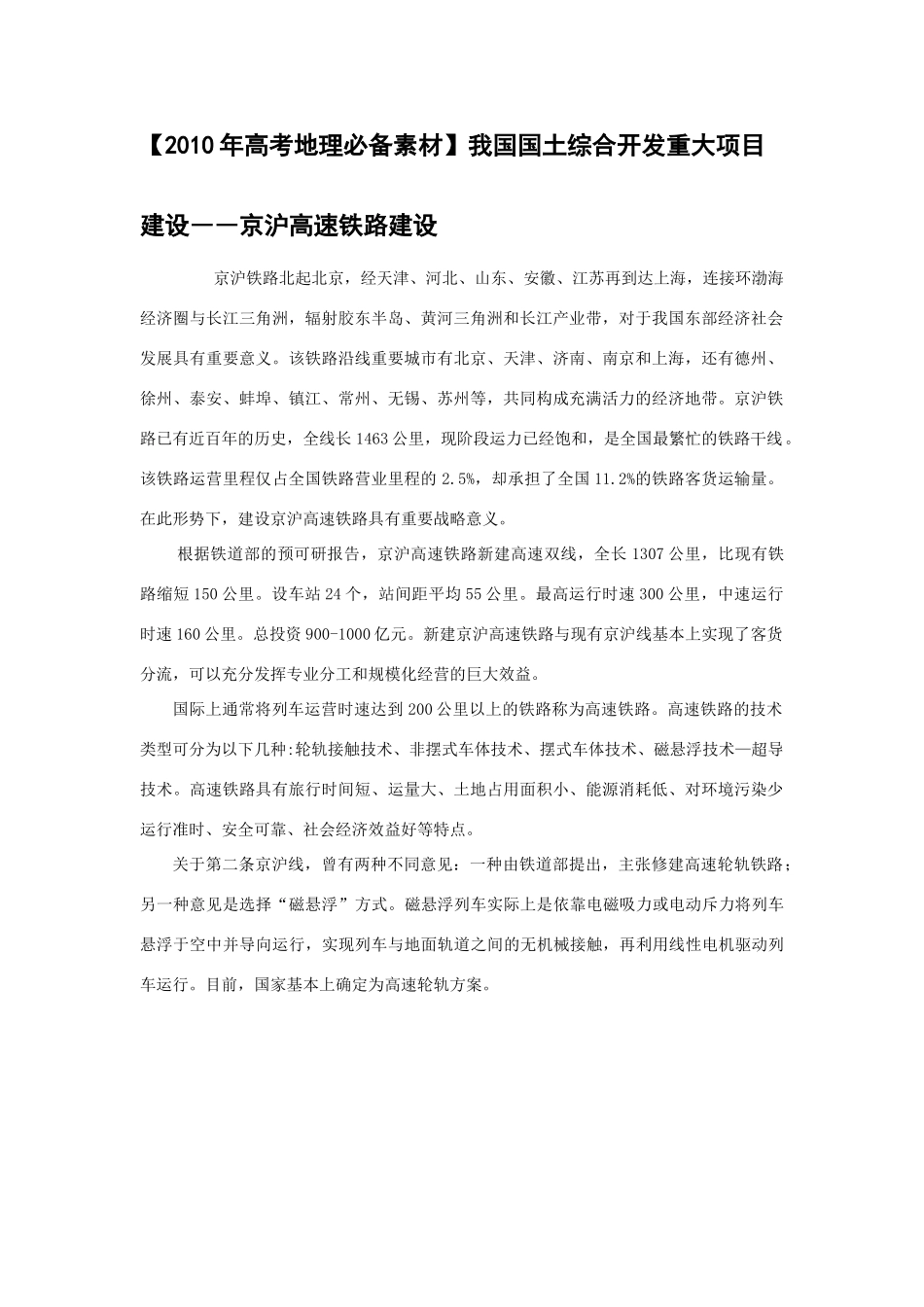 【2010年高考地理必备素材】我国国土综合开发重大项目建设——京沪高速铁路建设

京沪铁路北起北京，经天津、河北、山东、安徽、江苏再到达上海，连接环渤海经济圈与长江三角洲，辐射胶东半岛、黄河三角洲和长江产业带，对于我国东部经济社会发展具有重要意义。该铁路沿线重要城市有北京、天津、济南、南京和上海，还有德州、徐州、泰安、蚌埠、镇江、常州、无锡、苏州等，共同构成充满活力的经济地带。京沪铁路已有近百年的历史，全线长1463公里，现阶段运力已经饱和，是全国最繁忙的铁路干线。该铁路运营里程仅占全国铁路营业里程的2.5%，却承担了全国11.2%的铁路客货运输量。在此形势下，建设京沪高速铁路具有重要战略意义。

根据铁道部的预可研报告，京沪高速铁路新建高速双线，全长1307公里，比现有铁路缩短150公里。设车站24个，站间距平均55公里。最高运行时速300公里，中速运行时速160公里。总投资900-1000亿元。新建京沪高速铁路与现有京沪线基本上实现了客货分流，可以充分发挥专业分工和规模化经营的巨大效益。

国际上通常将列车运营时速达到200公里以上的铁路称为高速铁路。高速铁路的技术类型可分为以下几种:轮轨接触技术、非摆式车体技术、摆式车体技术、磁悬浮技术—超导技术。高速铁路具有旅行时间短、运量大、土地占用面积小、能源消耗低、对环境污染少运行准时、安全可靠、社会经济效益好等特点。

关于第二条京沪线，曾有两种不同意见：一种由铁道部提出，主张修建高速轮轨铁路；另一种意见是选择“磁悬浮”方式。磁悬浮列车实际上是依靠电磁吸力或电动斥力将列车悬浮于空中并导向运行，实现列车与地面轨道之间的无机械接触，再利用线性电机驱动列车运行。目前，国家基本上确定为高速轮轨方案。